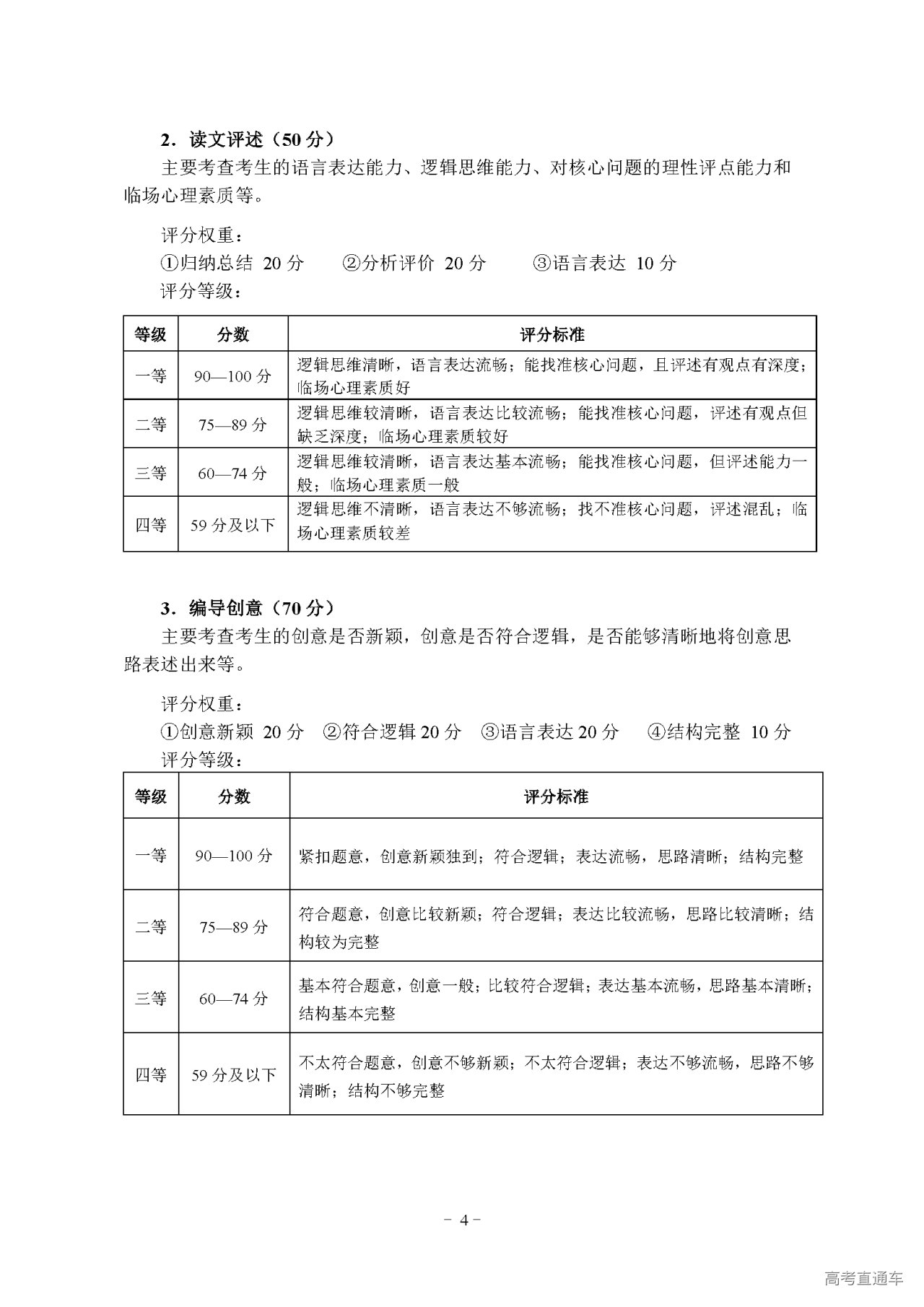 2．读文评述（50 分）

主要考查考生的语言表达能力、逻辑思维能力、对核心问题的理性评点能力和临场心理素质等。

评分权重：

①归纳总结 20 分　②分析评价 20 分　③语言表达 10 分

评分等级：

| 等级 | 分数 | 评分标准 |
|---|---|---|
| 一等 | 90—100 分 | 逻辑思维清晰，语言表达流畅；能找准核心问题，且评述有观点有深度；临场心理素质好 |
| 二等 | 75—89 分 | 逻辑思维较清晰，语言表达比较流畅；能找准核心问题，评述有观点但缺乏深度；临场心理素质较好 |
| 三等 | 60—74 分 | 逻辑思维较清晰，语言表达基本流畅；能找准核心问题，但评述能力一般；临场心理素质一般 |
| 四等 | 59 分及以下 | 逻辑思维不清晰，语言表达不够流畅；找不准核心问题，评述混乱；临场心理素质较差 |

3．编导创意（70 分）

主要考查考生的创意是否新颖，创意是否符合逻辑，是否能够清晰地将创意思路表述出来等。

评分权重：

①创意新颖 20 分　②符合逻辑 20 分　③语言表达 20 分　④结构完整 10 分

评分等级：

| 等级 | 分数 | 评分标准 |
|---|---|---|
| 一等 | 90—100 分 | 紧扣题意，创意新颖独到；符合逻辑；表达流畅，思路清晰；结构完整 |
| 二等 | 75—89 分 | 符合题意，创意比较新颖；符合逻辑；表达比较流畅，思路比较清晰；结构较为完整 |
| 三等 | 60—74 分 | 基本符合题意，创意一般；比较符合逻辑；表达基本流畅，思路基本清晰；结构基本完整 |
| 四等 | 59 分及以下 | 不太符合题意，创意不够新颖；不太符合逻辑；表达不够流畅，思路不够清晰；结构不够完整 |

－ 4 －

高考直通车